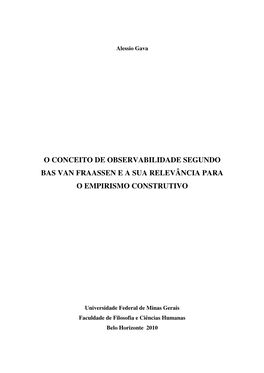 Alessio Gava

O CONCEITO DE OBSERVABILIDADE SEGUNDO BAS VAN FRAASSEN E A SUA RELEVÂNCIA PARA O EMPIRISMO CONSTRUTIVO

Universidade Federal de Minas Gerais
Faculdade de Filosofia e Ciências Humanas
Belo Horizonte 2010